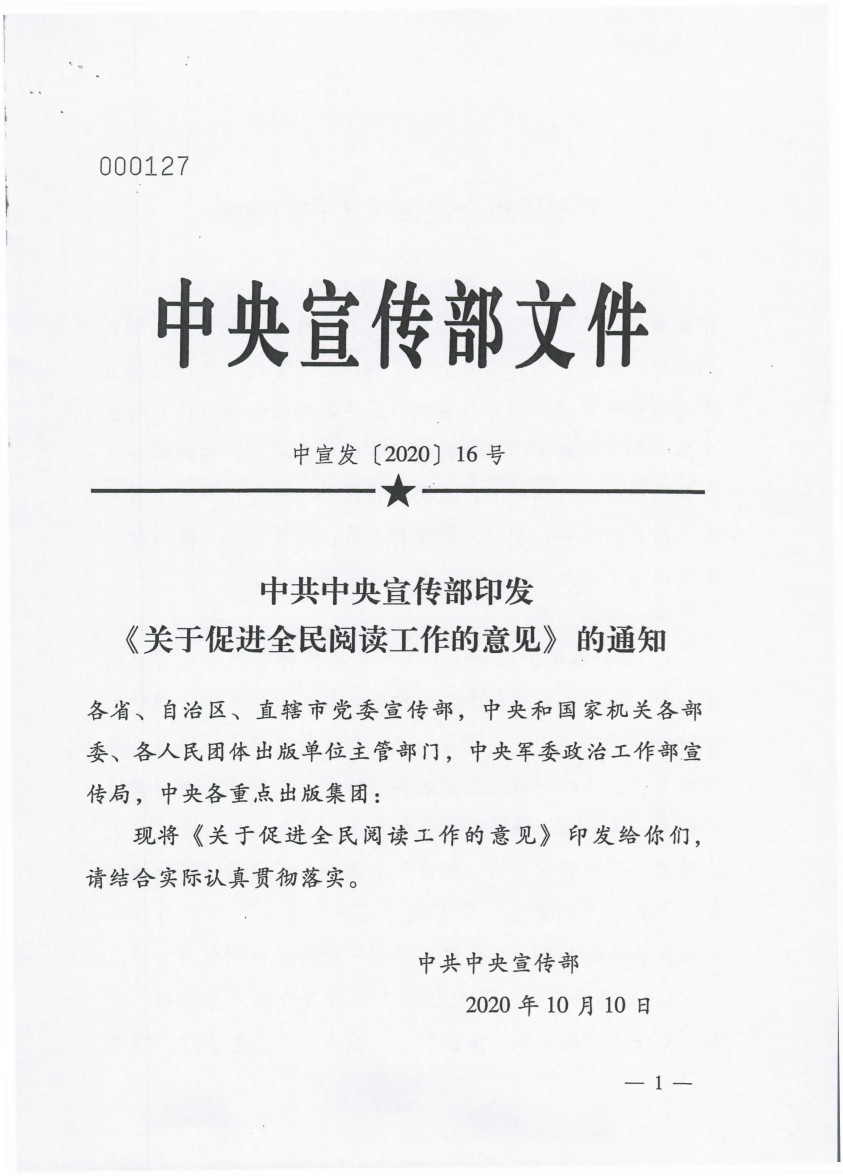 000127

中央宣传部文件

中宣发〔2020〕16号

中共中央宣传部印发
《关于促进全民阅读工作的意见》的通知

各省、自治区、直辖市党委宣传部，中央和国家机关各部委、各人民团体出版单位主管部门，中央军委政治工作部宣传局，中央各重点出版集团：

现将《关于促进全民阅读工作的意见》印发给你们，请结合实际认真贯彻落实。

中共中央宣传部
2020年10月10日

— 1 —